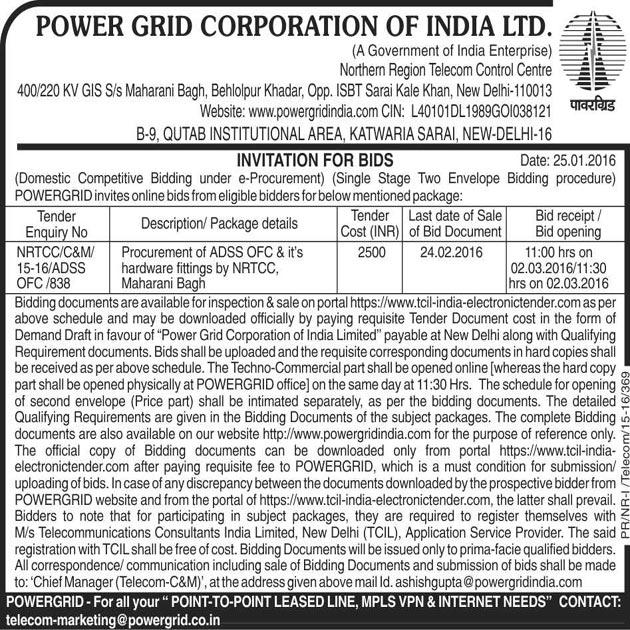 POWER GRID CORPORATION OF INDIA LTD.
(A Government of India Enterprise)
Northern Region Telecom Control Centre
400/220 KV GIS S/s Maharani Bagh, Behlolpur Khadar, Opp. ISBT Sarai Kale Khan, New Delhi-110013
Website: www.powergridindia.com CIN: L40101DL1989GOI038121
B-9, QUTAB INSTITUTIONAL AREA, KATWARIA SARAI, NEW-DELHI-16

पावरग्रिड

INVITATION FOR BIDS

Date: 25.01.2016

(Domestic Competitive Bidding under e-Procurement) (Single Stage Two Envelope Bidding procedure) POWERGRID invites online bids from eligible bidders for below mentioned package:

| Tender Enquiry No | Description/ Package details | Tender Cost (INR) | Last date of Sale of Bid Document | Bid receipt / Bid opening |
|---|---|---|---|---|
| NRTCC/C&M/ 15-16/ADSS OFC /838 | Procurement of ADSS OFC & it's hardware fittings by NRTCC, Maharani Bagh | 2500 | 24.02.2016 | 11:00 hrs on 02.03.2016/11:30 hrs on 02.03.2016 |

Bidding documents are available for inspection & sale on portal https://www.tcil-india-electronictender.com as per above schedule and may be downloaded officially by paying requisite Tender Document cost in the form of Demand Draft in favour of "Power Grid Corporation of India Limited" payable at New Delhi along with Qualifying Requirement documents. Bids shall be uploaded and the requisite corresponding documents in hard copies shall be received as per above schedule. The Techno-Commercial part shall be opened online [whereas the hard copy part shall be opened physically at POWERGRID office] on the same day at 11:30 Hrs. The schedule for opening of second envelope (Price part) shall be intimated separately, as per the bidding documents. The detailed Qualifying Requirements are given in the Bidding Documents of the subject packages. The complete Bidding documents are also available on our website http://www.powergridindia.com for the purpose of reference only. The official copy of Bidding documents can be downloaded only from portal https://www.tcil-india-electronictender.com after paying requisite fee to POWERGRID, which is a must condition for submission/ uploading of bids. In case of any discrepancy between the documents downloaded by the prospective bidder from POWERGRID website and from the portal of https://www.tcil-india-electronictender.com, the latter shall prevail. Bidders to note that for participating in subject packages, they are required to register themselves with M/s Telecommunications Consultants India Limited, New Delhi (TCIL), Application Service Provider. The said registration with TCIL shall be free of cost. Bidding Documents will be issued only to prima-facie qualified bidders. All correspondence/ communication including sale of Bidding Documents and submission of bids shall be made to: 'Chief Manager (Telecom-C&M)', at the address given above mail Id. ashishgupta@powergridindia.com

PR/NR-I /Telecom/15-16/369

POWERGRID - For all your " POINT-TO-POINT LEASED LINE, MPLS VPN & INTERNET NEEDS" CONTACT: telecom-marketing@powergrid.co.in